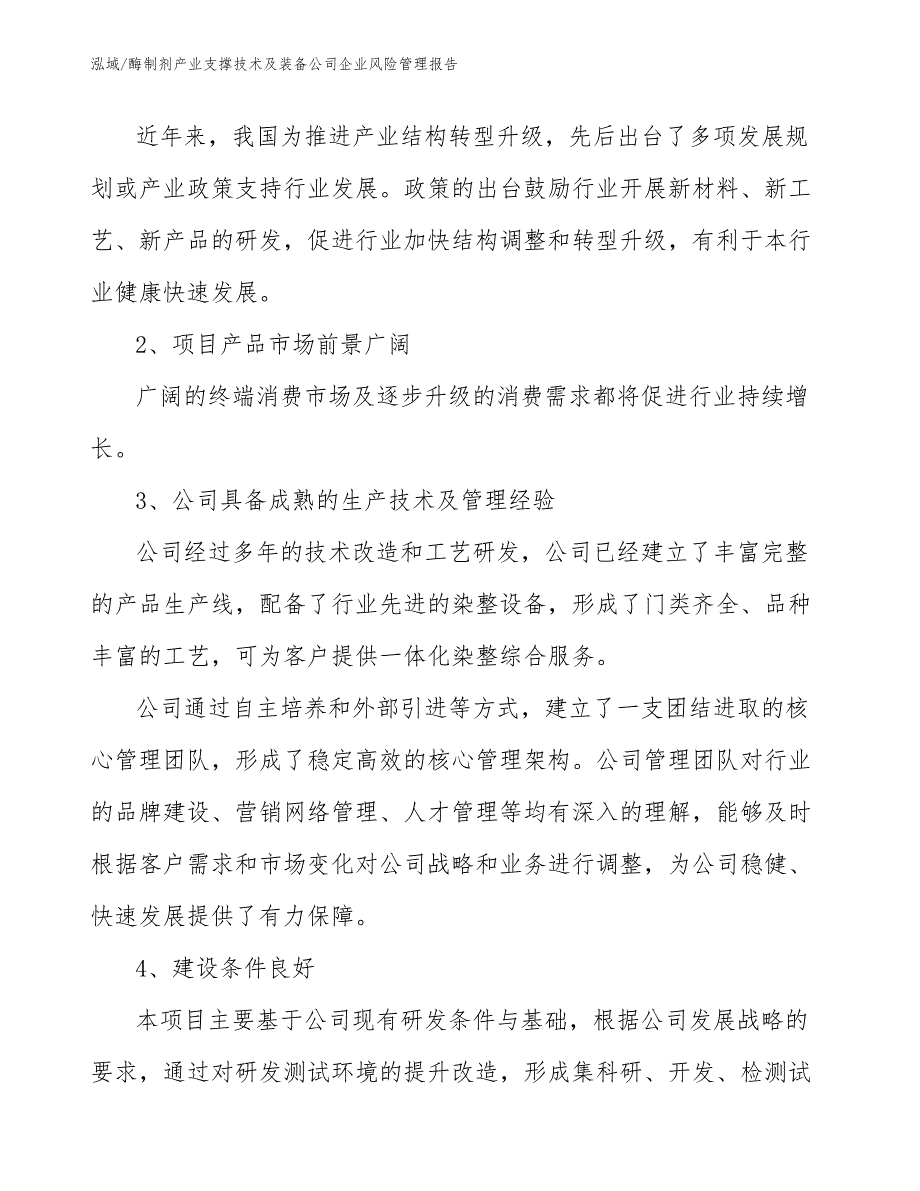 泓域/酶制剂产业支撑技术及装备公司企业风险管理报告

近年来，我国为推进产业结构转型升级，先后出台了多项发展规划或产业政策支持行业发展。政策的出台鼓励行业开展新材料、新工艺、新产品的研发，促进行业加快结构调整和转型升级，有利于本行业健康快速发展。

2、项目产品市场前景广阔

广阔的终端消费市场及逐步升级的消费需求都将促进行业持续增长。

3、公司具备成熟的生产技术及管理经验

公司经过多年的技术改造和工艺研发，公司已经建立了丰富完整的产品生产线，配备了行业先进的染整设备，形成了门类齐全、品种丰富的工艺，可为客户提供一体化染整综合服务。

公司通过自主培养和外部引进等方式，建立了一支团结进取的核心管理团队，形成了稳定高效的核心管理架构。公司管理团队对行业的品牌建设、营销网络管理、人才管理等均有深入的理解，能够及时根据客户需求和市场变化对公司战略和业务进行调整，为公司稳健、快速发展提供了有力保障。

4、建设条件良好

本项目主要基于公司现有研发条件与基础，根据公司发展战略的要求，通过对研发测试环境的提升改造，形成集科研、开发、检测试